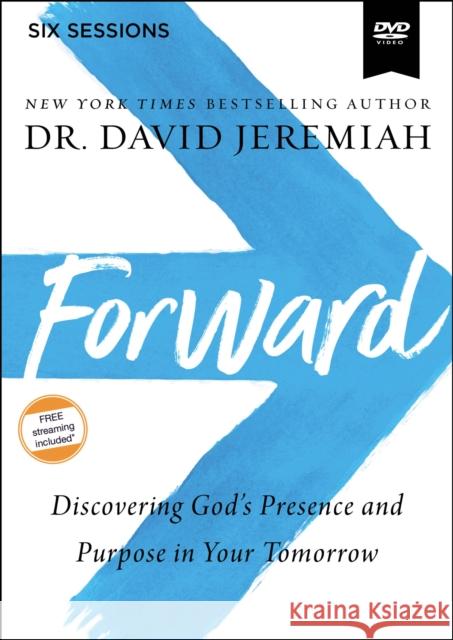 SIX SESSIONS

DVD VIDEO

NEW YORK TIMES BESTSELLING AUTHOR
DR. DAVID JEREMIAH

Forward

FREE streaming included*

Discovering God's Presence and Purpose in Your Tomorrow